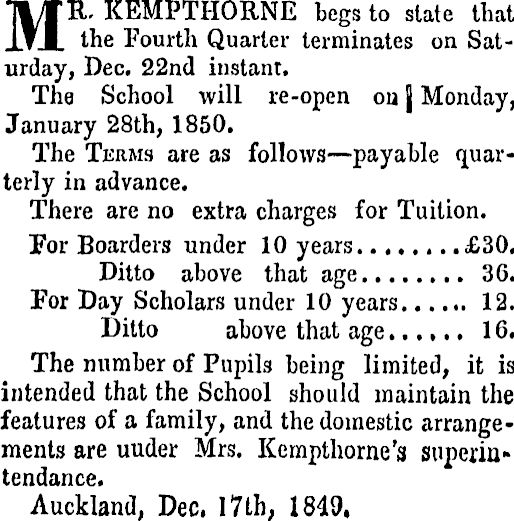 MR. KEMPTHORNE begs to state that the Fourth Quarter terminates on Saturday, Dec. 22nd instant.

The School will re-open on Monday, January 28th, 1850.

The TERMS are as follows—payable quarterly in advance.

There are no extra charges for Tuition.

For Boarders under 10 years.........£30.
Ditto above that age........ 36.
For Day Scholars under 10 years...... 12.
Ditto above that age...... 16.

The number of Pupils being limited, it is intended that the School should maintain the features of a family, and the domestic arrangements are uuder Mrs. Kempthorne's superintendance.

Auckland, Dec. 17th, 1849.